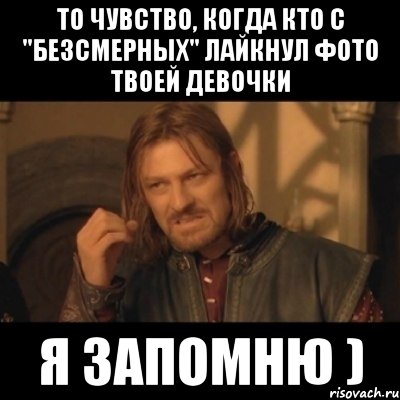 ТО ЧУВСТВО, КОГДА КТО С "БЕЗСМЕРНЫХ" ЛАЙКНУЛ ФОТО ТВОЕЙ ДЕВОЧКИ

Я ЗАПОМНЮ )

risovach.ru